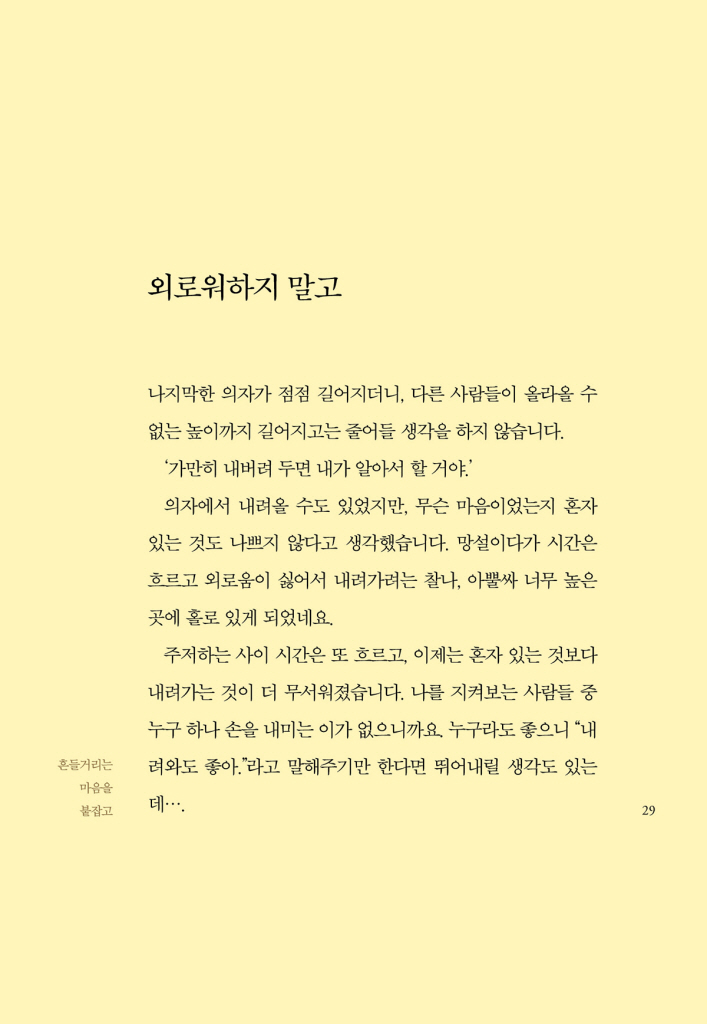 외로워하지 말고

나지막한 의자가 점점 길어지더니, 다른 사람들이 올라올 수 없는 높이까지 길어지고는 줄어들 생각을 하지 않습니다.

'가만히 내버려 두면 내가 알아서 할 거야.'

의자에서 내려올 수도 있었지만, 무슨 마음이었는지 혼자 있는 것도 나쁘지 않다고 생각했습니다. 망설이다가 시간은 흐르고 외로움이 싫어서 내려가려는 찰나, 아뿔싸 너무 높은 곳에 홀로 있게 되었네요.

주저하는 사이 시간은 또 흐르고, 이제는 혼자 있는 것보다 내려가는 것이 더 무서워졌습니다. 나를 지켜보는 사람들 중 누구 하나 손을 내미는 이가 없으니까요. 누구라도 좋으니 "내려와도 좋아."라고 말해주기만 한다면 뛰어내릴 생각도 있는데….

흔들거리는
마음을
붙잡고

29